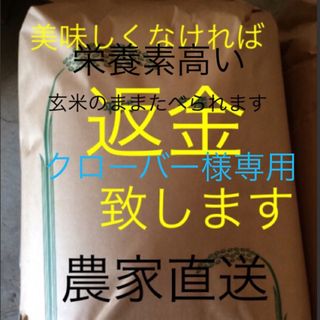 美味しくなければ
栄養素高い
玄米のままたべられます
返金
クローバー様専用
致します
農家直送